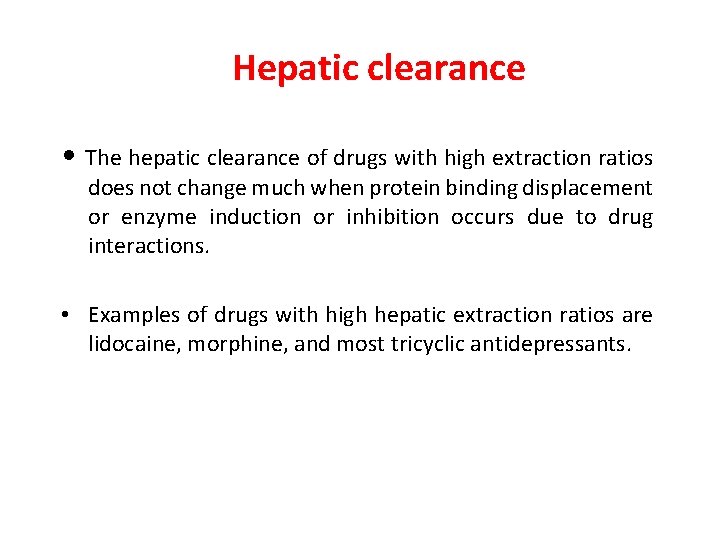 Hepatic clearance

• The hepatic clearance of drugs with high extraction ratios does not change much when protein binding displacement or enzyme induction or inhibition occurs due to drug interactions.

• Examples of drugs with high hepatic extraction ratios are lidocaine, morphine, and most tricyclic antidepressants.